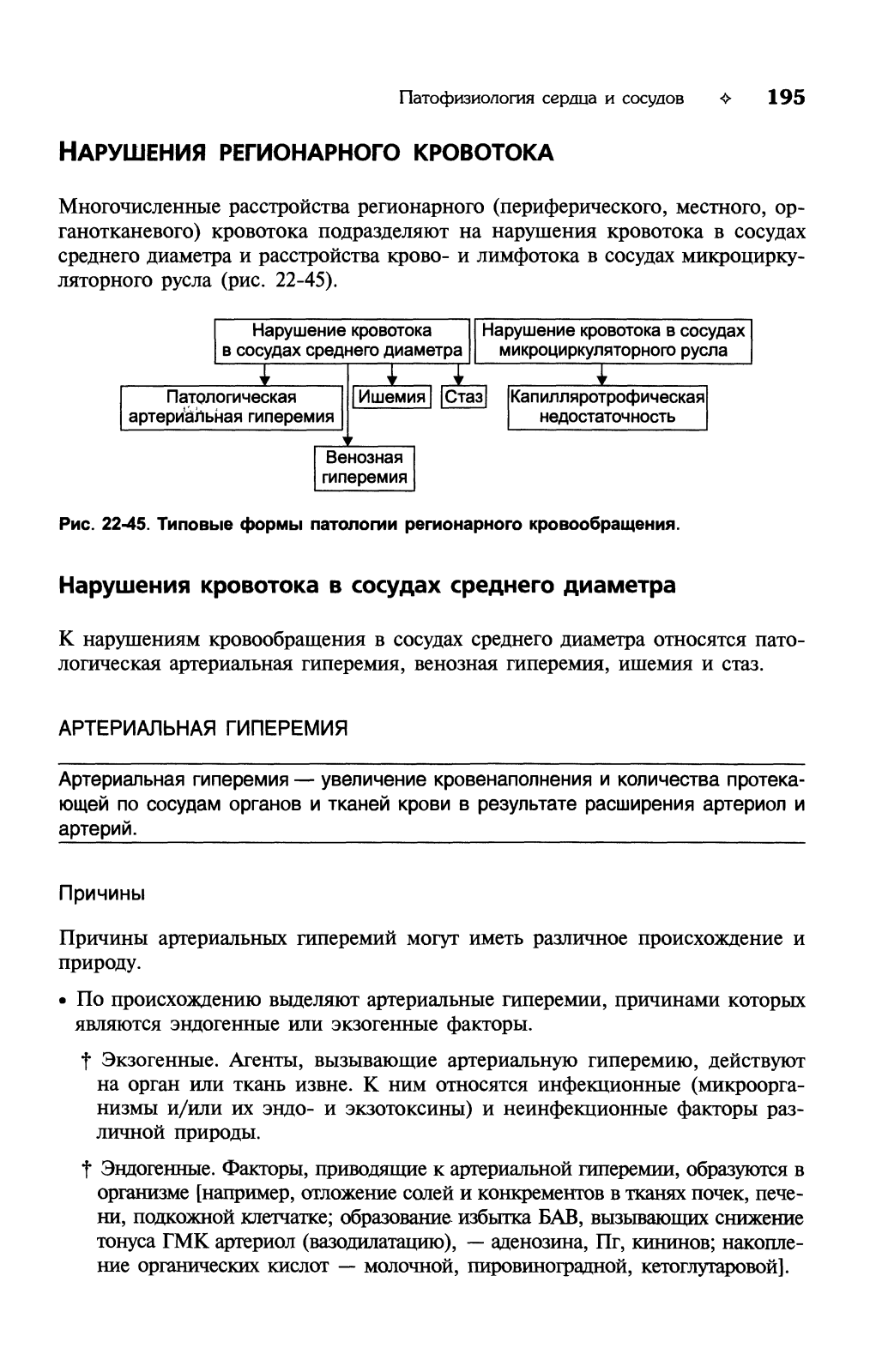 Патофизиология сердца и сосудов ✧ 195

НАРУШЕНИЯ РЕГИОНАРНОГО КРОВОТОКА

Многочисленные расстройства регионарного (периферического, местного, органотканевого) кровотока подразделяют на нарушения кровотока в сосудах среднего диаметра и расстройства крово- и лимфотока в сосудах микроциркуляторного русла (рис. 22-45).

Нарушение кровотока в сосудах среднего диаметра

Нарушение кровотока в сосудах микроциркуляторного русла

Патологическая артериальная гиперемия

Ишемия

Стаз

Капилляротрофическая недостаточность

Венозная гиперемия

Рис. 22-45. Типовые формы патологии регионарного кровообращения.

Нарушения кровотока в сосудах среднего диаметра

К нарушениям кровообращения в сосудах среднего диаметра относятся патологическая артериальная гиперемия, венозная гиперемия, ишемия и стаз.

АРТЕРИАЛЬНАЯ ГИПЕРЕМИЯ

Артериальная гиперемия — увеличение кровенаполнения и количества протекающей по сосудам органов и тканей крови в результате расширения артериол и артерий.

Причины

Причины артериальных гиперемий могут иметь различное происхождение и природу.

• По происхождению выделяют артериальные гиперемии, причинами которых являются эндогенные или экзогенные факторы.

† Экзогенные. Агенты, вызывающие артериальную гиперемию, действуют на орган или ткань извне. К ним относятся инфекционные (микроорганизмы и/или их эндо- и экзотоксины) и неинфекционные факторы различной природы.

† Эндогенные. Факторы, приводящие к артериальной гиперемии, образуются в организме [например, отложение солей и конкрементов в тканях почек, печени, подкожной клетчатке; образование избытка БАВ, вызывающих снижение тонуса ГМК артериол (вазодилатацию), — аденозина, Пг, кининов; накопление органических кислот — молочной, пировиноградной, кетоглутаровой].